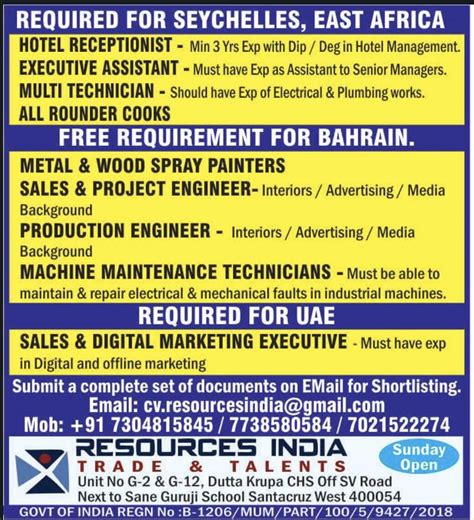 REQUIRED FOR SEYCHELLES, EAST AFRICA

HOTEL RECEPTIONIST - Min 3 Yrs Exp with Dip / Deg in Hotel Management.
EXECUTIVE ASSISTANT - Must have Exp as Assistant to Senior Managers.
MULTI TECHNICIAN - Should have Exp of Electrical & Plumbing works.
ALL ROUNDER COOKS

FREE REQUIREMENT FOR BAHRAIN.

METAL & WOOD SPRAY PAINTERS
SALES & PROJECT ENGINEER- Interiors / Advertising / Media Background
PRODUCTION ENGINEER - Interiors / Advertising / Media Background
MACHINE MAINTENANCE TECHNICIANS - Must be able to maintain & repair electrical & mechanical faults in industrial machines.

REQUIRED FOR UAE

SALES & DIGITAL MARKETING EXECUTIVE - Must have exp in Digital and offline marketing

Submit a complete set of documents on EMail for Shortlisting.
Email: cv.resourcesindia@gmail.com
Mob: +91 7304815845 / 7738580584 / 7021522274

RESOURCES INDIA
TRADE & TALENTS
Sunday Open
Unit No G-2 & G-12, Dutta Krupa CHS Off SV Road
Next to Sane Guruji School Santacruz West 400054
GOVT OF INDIA REGN No :B-1206/MUM/PART/100/5/9427/2018